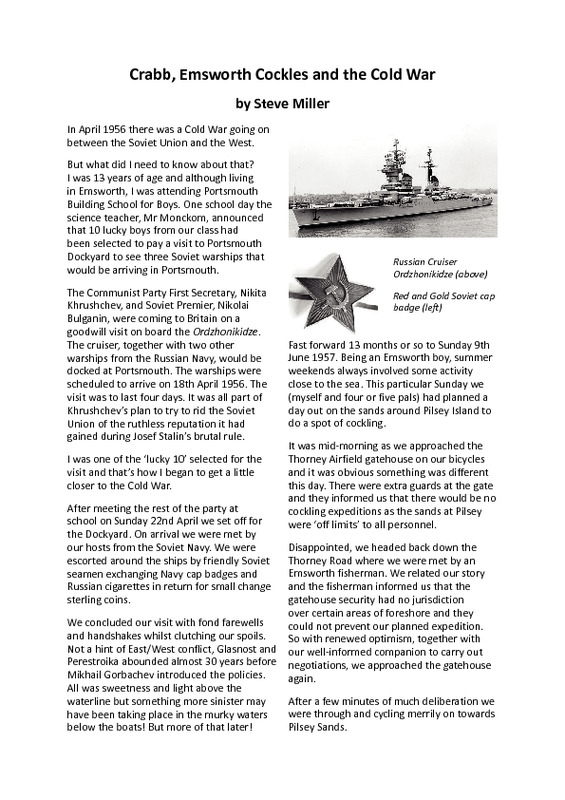 Crabb, Emsworth Cockles and the Cold War

by Steve Miller

In April 1956 there was a Cold War going on between the Soviet Union and the West.

But what did I need to know about that? I was 13 years of age and although living in Emsworth, I was attending Portsmouth Building School for Boys. One school day the science teacher, Mr Monckom, announced that 10 lucky boys from our class had been selected to pay a visit to Portsmouth Dockyard to see three Soviet warships that would be arriving in Portsmouth.

The Communist Party First Secretary, Nikita Khrushchev, and Soviet Premier, Nikolai Bulganin, were coming to Britain on a goodwill visit on board the Ordzhonikidze. The cruiser, together with two other warships from the Russian Navy, would be docked at Portsmouth. The warships were scheduled to arrive on 18th April 1956. The visit was to last four days. It was all part of Khrushchev's plan to try to rid the Soviet Union of the ruthless reputation it had gained during Josef Stalin's brutal rule.

I was one of the 'lucky 10' selected for the visit and that's how I began to get a little closer to the Cold War.

After meeting the rest of the party at school on Sunday 22nd April we set off for the Dockyard. On arrival we were met by our hosts from the Soviet Navy. We were escorted around the ships by friendly Soviet seamen exchanging Navy cap badges and Russian cigarettes in return for small change sterling coins.

We concluded our visit with fond farewells and handshakes whilst clutching our spoils. Not a hint of East/West conflict, Glasnost and Perestroika abounded almost 30 years before Mikhail Gorbachev introduced the policies. All was sweetness and light above the waterline but something more sinister may have been taking place in the murky waters below the boats! But more of that later!

Russian Cruiser Ordzhonikidze (above)

Red and Gold Soviet cap badge (left)

Fast forward 13 months or so to Sunday 9th June 1957. Being an Emsworth boy, summer weekends always involved some activity close to the sea. This particular Sunday we (myself and four or five pals) had planned a day out on the sands around Pilsey Island to do a spot of cockling.

It was mid-morning as we approached the Thorney Airfield gatehouse on our bicycles and it was obvious something was different this day. There were extra guards at the gate and they informed us that there would be no cockling expeditions as the sands at Pilsey were 'off limits' to all personnel.

Disappointed, we headed back down the Thorney Road where we were met by an Emsworth fisherman. We related our story and the fisherman informed us that the gatehouse security had no jurisdiction over certain areas of foreshore and they could not prevent our planned expedition. So with renewed optimism, together with our well-informed companion to carry out negotiations, we approached the gatehouse again.

After a few minutes of much deliberation we were through and cycling merrily on towards Pilsey Sands.